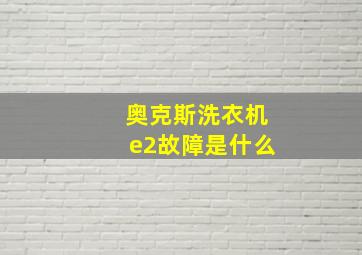 奥克斯洗衣机
e2故障是什么